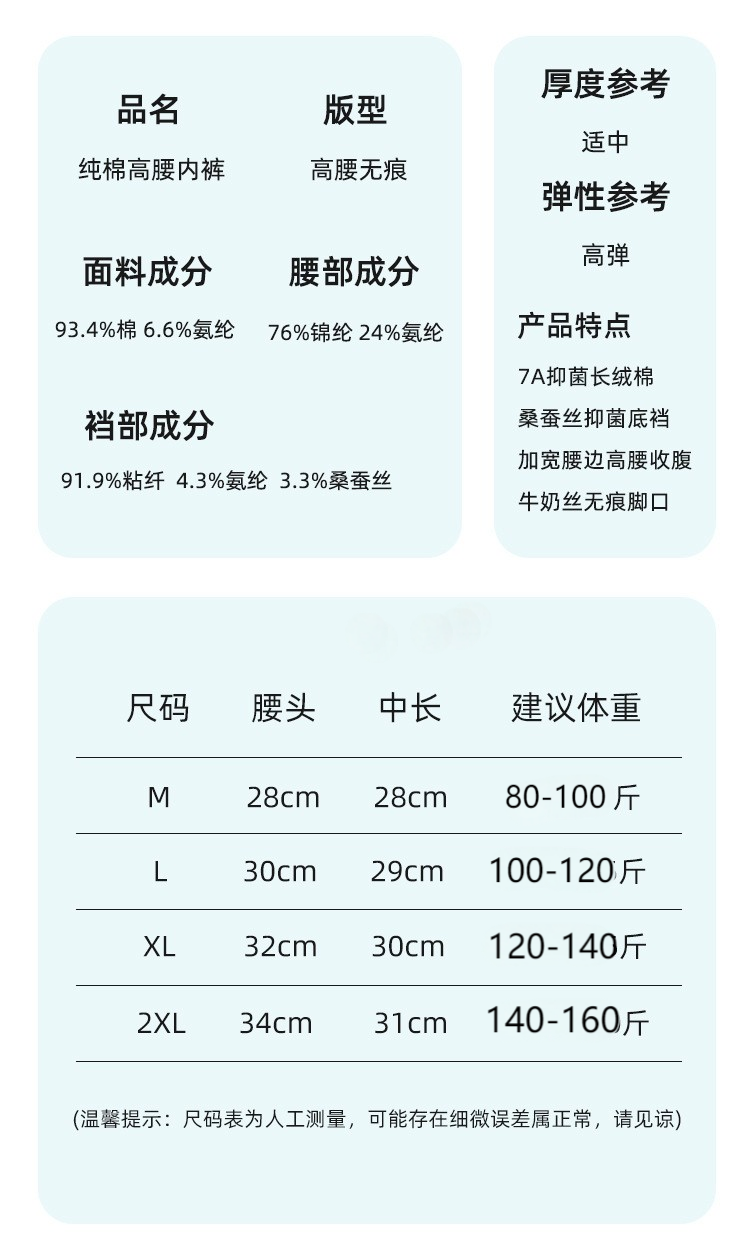 品名
纯棉高腰内裤

版型
高腰无痕

面料成分
93.4%棉 6.6%氨纶

腰部成分
76%锦纶 24%氨纶

裆部成分
91.9%粘纤 4.3%氨纶 3.3%桑蚕丝

厚度参考
适中

弹性参考
高弹

产品特点
7A抑菌长绒棉
桑蚕丝抑菌底裆
加宽腰边高腰收腹
牛奶丝无痕脚口

| 尺码 | 腰头 | 中长 | 建议体重 |
|---|---|---|---|
| M | 28cm | 28cm | 80-100斤 |
| L | 30cm | 29cm | 100-120斤 |
| XL | 32cm | 30cm | 120-140斤 |
| 2XL | 34cm | 31cm | 140-160斤 |

(温馨提示：尺码表为人工测量，可能存在细微误差属正常，请见谅)